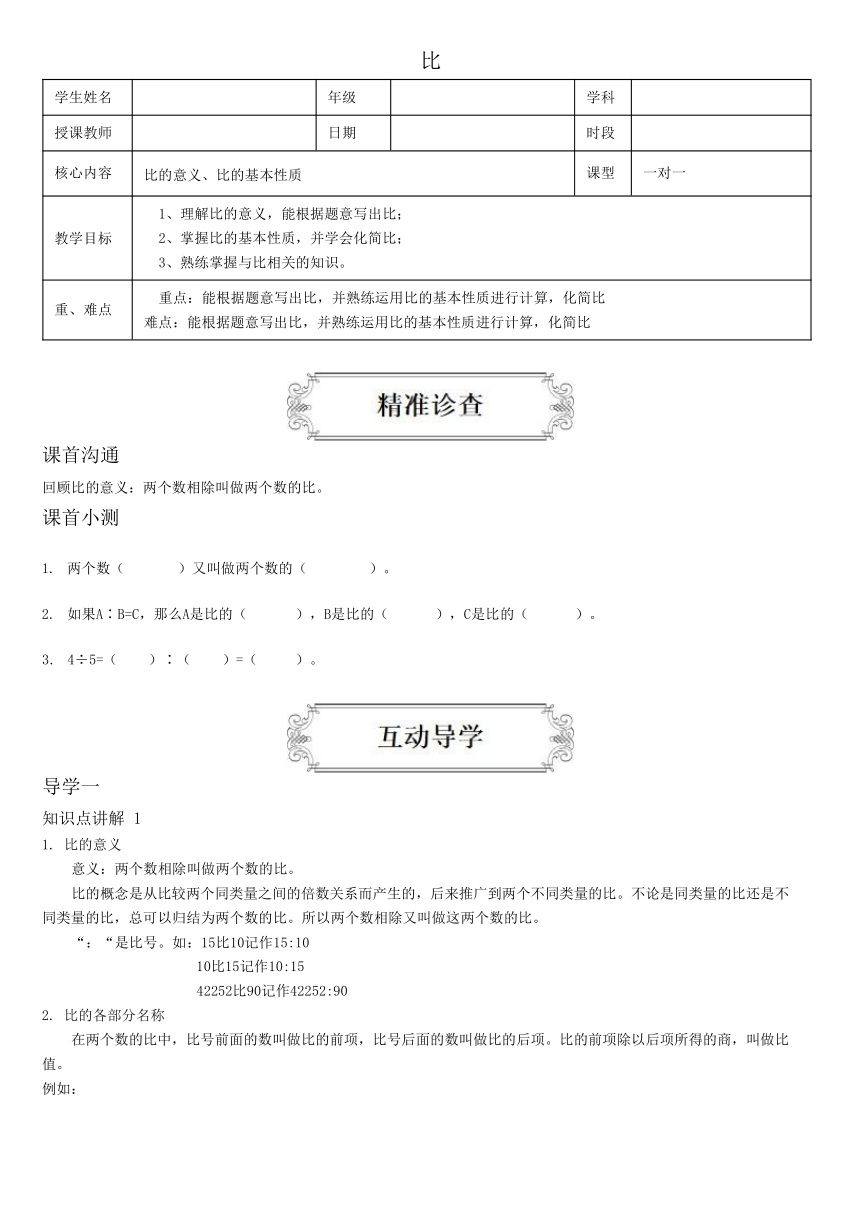 比

| 学生姓名 | | 年级 | | 学科 | |
|---|---|---|---|---|---|
| 授课教师 | | 日期 | | 时段 | |
| 核心内容 | 比的意义、比的基本性质 | | | 课型 | 一对一 |
| 教学目标 | 1、理解比的意义，能根据题意写出比；<br>2、掌握比的基本性质，并学会化简比；<br>3、熟练掌握与比相关的知识。 | | | | |
| 重、难点 | 重点：能根据题意写出比，并熟练运用比的基本性质进行计算，化简比<br>难点：能根据题意写出比，并熟练运用比的基本性质进行计算，化简比 | | | | |

精准诊查

课首沟通

回顾比的意义：两个数相除叫做两个数的比。

课首小测

1. 两个数（　　　）又叫做两个数的（　　　）。

2. 如果A∶B=C，那么A是比的（　　　），B是比的（　　　），C是比的（　　　）。

3. 4÷5=（　　）∶（　　）=（　　）。

互动导学

导学一

知识点讲解 1

1. 比的意义

意义：两个数相除叫做两个数的比。

比的概念是从比较两个同类量之间的倍数关系而产生的，后来推广到两个不同类量的比。不论是同类量的比还是不同类量的比，总可以归结为两个数的比。所以两个数相除又叫做这两个数的比。

“：“是比号。如：15比10记作15:10

10比15记作10:15

42252比90记作42252:90

2. 比的各部分名称

在两个数的比中，比号前面的数叫做比的前项，比号后面的数叫做比的后项。比的前项除以后项所得的商，叫做比值。

例如：